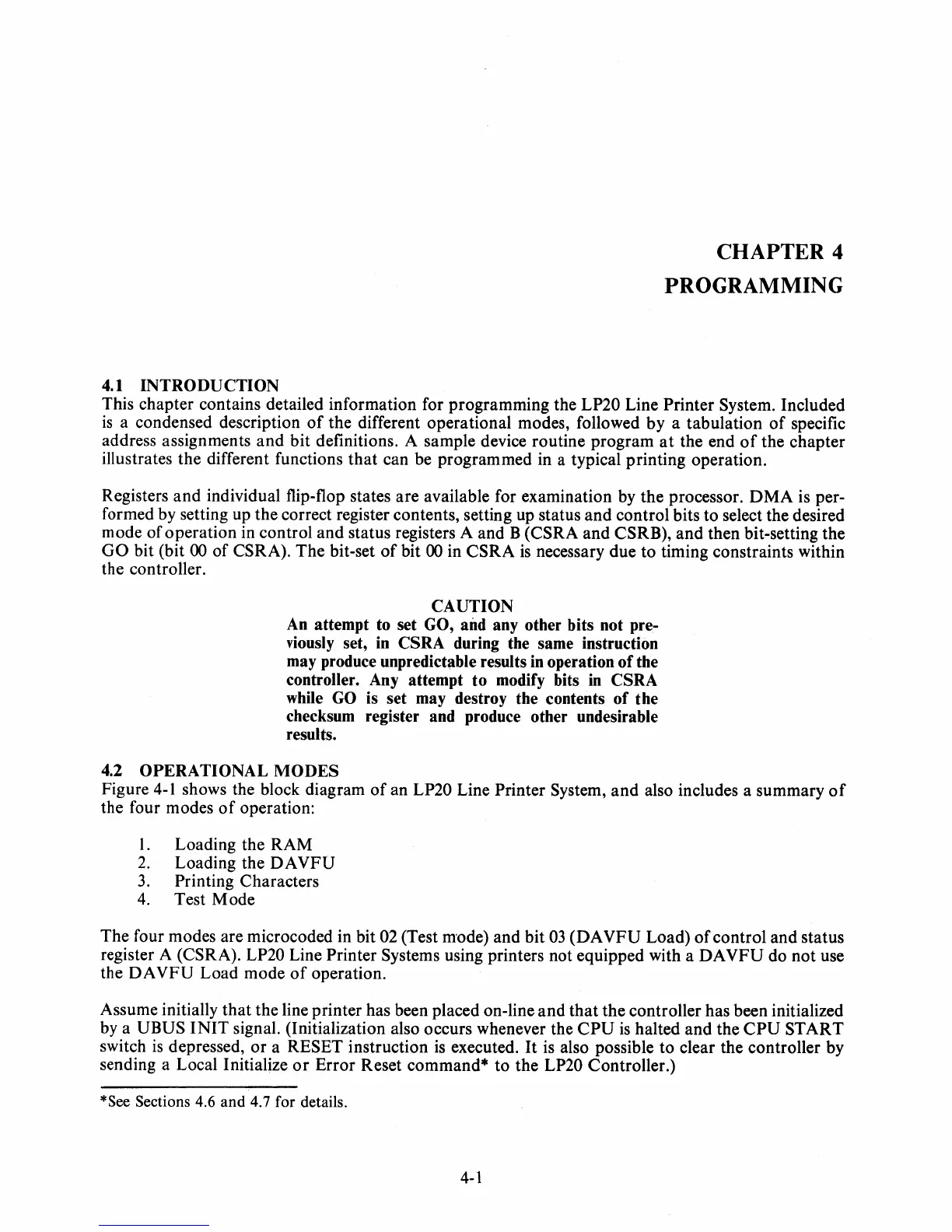 CHAPTER 4
PROGRAMMING

4.1 INTRODUCTION
This chapter contains detailed information for programming the LP20 Line Printer System. Included is a condensed description of the different operational modes, followed by a tabulation of specific address assignments and bit definitions. A sample device routine program at the end of the chapter illustrates the different functions that can be programmed in a typical printing operation.

Registers and individual flip-flop states are available for examination by the processor. DMA is performed by setting up the correct register contents, setting up status and control bits to select the desired mode of operation in control and status registers A and B (CSRA and CSRB), and then bit-setting the GO bit (bit 00 of CSRA). The bit-set of bit 00 in CSRA is necessary due to timing constraints within the controller.

CAUTION
An attempt to set GO, and any other bits not previously set, in CSRA during the same instruction may produce unpredictable results in operation of the controller. Any attempt to modify bits in CSRA while GO is set may destroy the contents of the checksum register and produce other undesirable results.

4.2 OPERATIONAL MODES
Figure 4-1 shows the block diagram of an LP20 Line Printer System, and also includes a summary of the four modes of operation:

1. Loading the RAM
2. Loading the DAVFU
3. Printing Characters
4. Test Mode

The four modes are microcoded in bit 02 (Test mode) and bit 03 (DAVFU Load) of control and status register A (CSRA). LP20 Line Printer Systems using printers not equipped with a DAVFU do not use the DAVFU Load mode of operation.

Assume initially that the line printer has been placed on-line and that the controller has been initialized by a UBUS INIT signal. (Initialization also occurs whenever the CPU is halted and the CPU START switch is depressed, or a RESET instruction is executed. It is also possible to clear the controller by sending a Local Initialize or Error Reset command* to the LP20 Controller.)

*See Sections 4.6 and 4.7 for details.

4-1